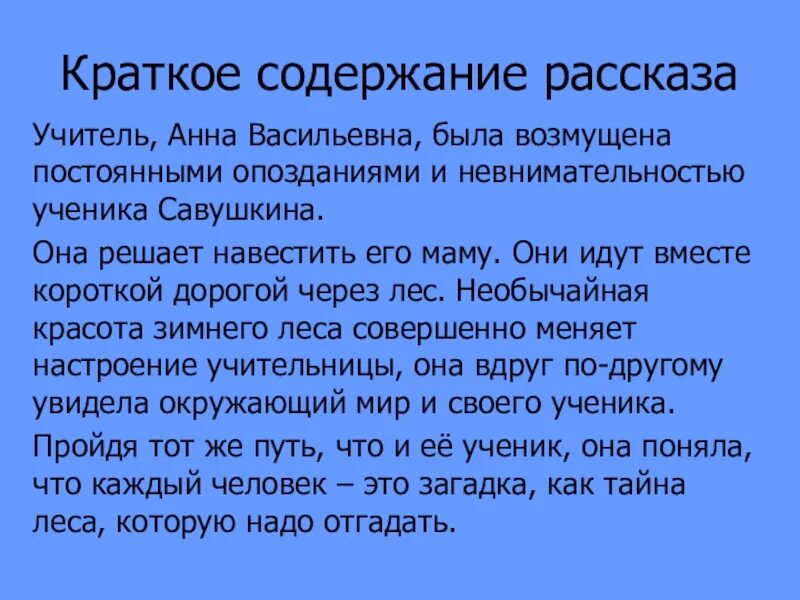 Краткое содержание рассказа

Учитель, Анна Васильевна, была возмущена постоянными опозданиями и невнимательностью ученика Савушкина.

Она решает навестить его маму. Они идут вместе короткой дорогой через лес. Необычайная красота зимнего леса совершенно меняет настроение учительницы, она вдруг по-другому увидела окружающий мир и своего ученика.

Пройдя тот же путь, что и её ученик, она поняла, что каждый человек – это загадка, как тайна леса, которую надо отгадать.